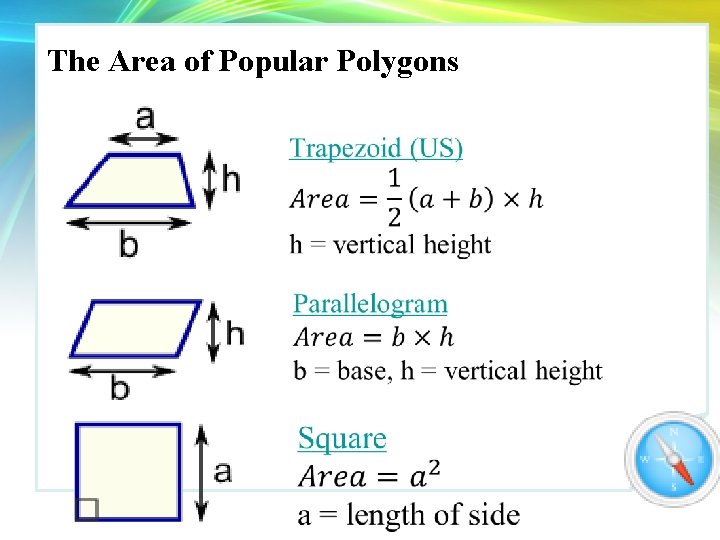 The Area of Popular Polygons

a
h
b

Trapezoid (US)
$Area = \frac{1}{2}(a + b) \times h$
h = vertical height

h
b

Parallelogram
$Area = b \times h$
b = base, h = vertical height

a

Square
$Area = a^2$
a = length of side